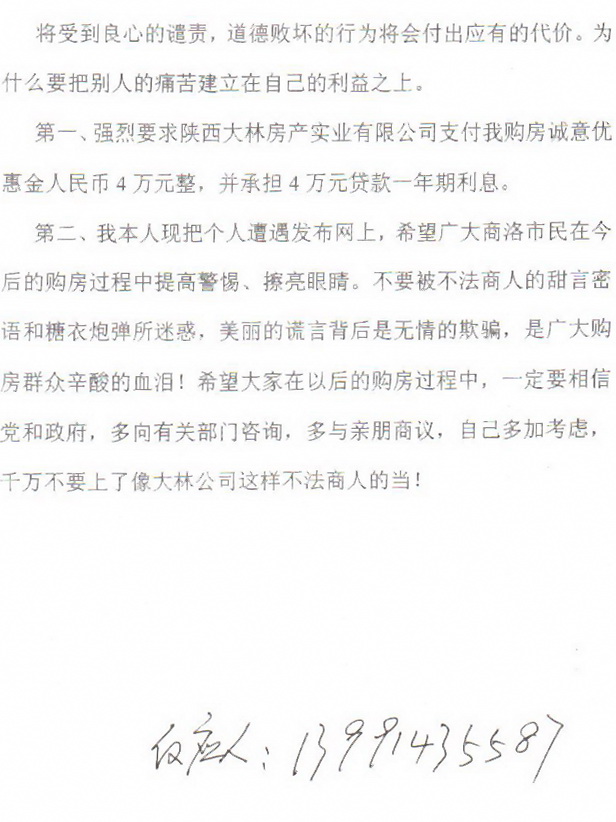 将受到良心的谴责，道德败坏的行为将会付出应有的代价。为什么要把别人的痛苦建立在自己的利益之上。

第一、强烈要求陕西大林房产实业有限公司支付我购房诚意优惠金人民币4万元整，并承担4万元贷款一年期利息。

第二、我本人现把个人遭遇发布网上，希望广大商洛市民在今后的购房过程中提高警惕、擦亮眼睛。不要被不法商人的甜言密语和糖衣炮弹所迷惑，美丽的谎言背后是无情的欺骗，是广大购房群众辛酸的血泪！希望大家在以后的购房过程中，一定要相信党和政府，多向有关部门咨询，多与亲朋商议，自己多加考虑，千万不要上了像大林公司这样不法商人的当！

反应人：13991435587